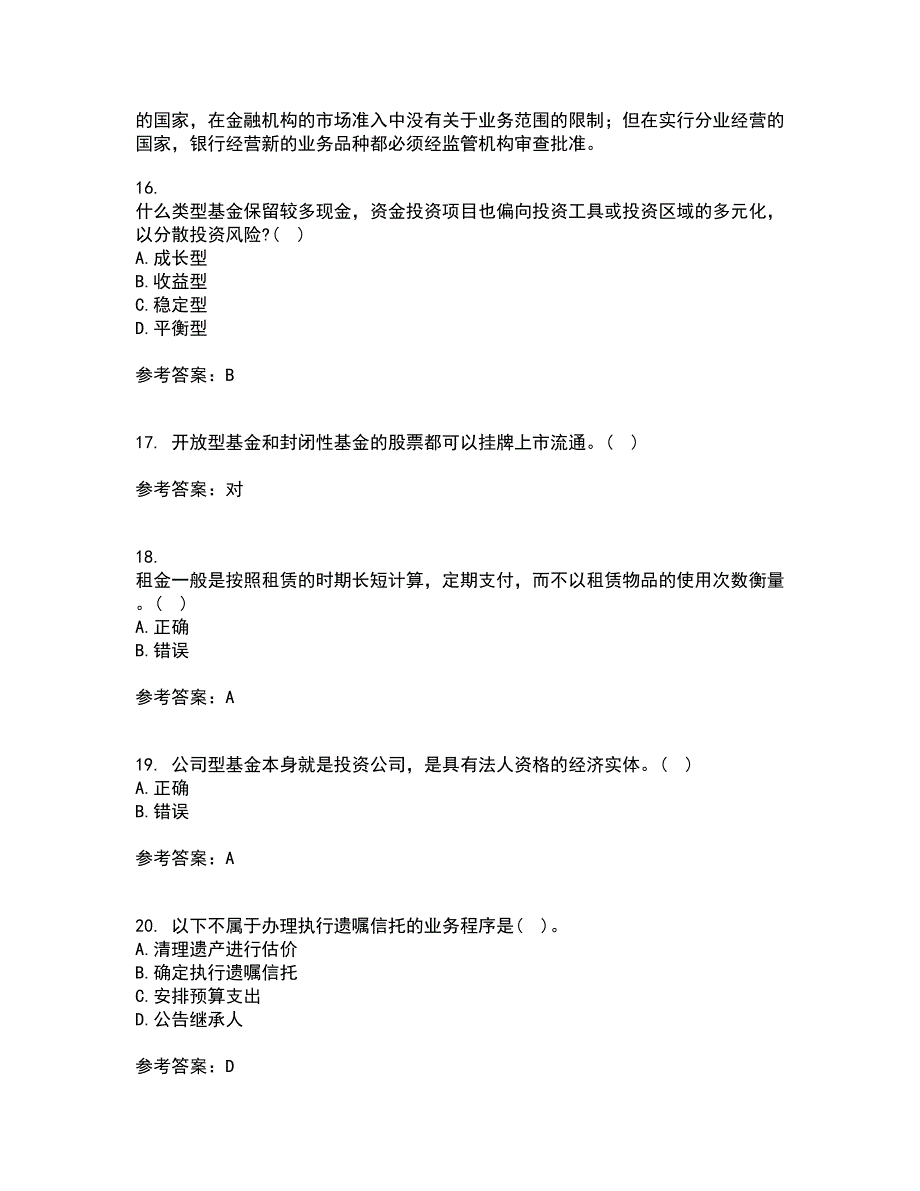 的国家，在金融机构的市场准入中没有关于业务范围的限制；但在实行分业经营的国家，银行经营新的业务品种都必须经监管机构审查批准。

16.
什么类型基金保留较多现金，资金投资项目也偏向投资工具或投资区域的多元化，以分散投资风险?( )
A.成长型
B.收益型
C.稳定型
D.平衡型

参考答案：B

17. 开放型基金和封闭性基金的股票都可以挂牌上市流通。( )

参考答案：对

18.
租金一般是按照租赁的时期长短计算，定期支付，而不以租赁物品的使用次数衡量。( )
A.正确
B.错误

参考答案：A

19. 公司型基金本身就是投资公司，是具有法人资格的经济实体。( )
A.正确
B.错误

参考答案：A

20. 以下不属于办理执行遗嘱信托的业务程序是( )。
A.清理遗产进行估价
B.确定执行遗嘱信托
C.安排预算支出
D.公告继承人

参考答案：D